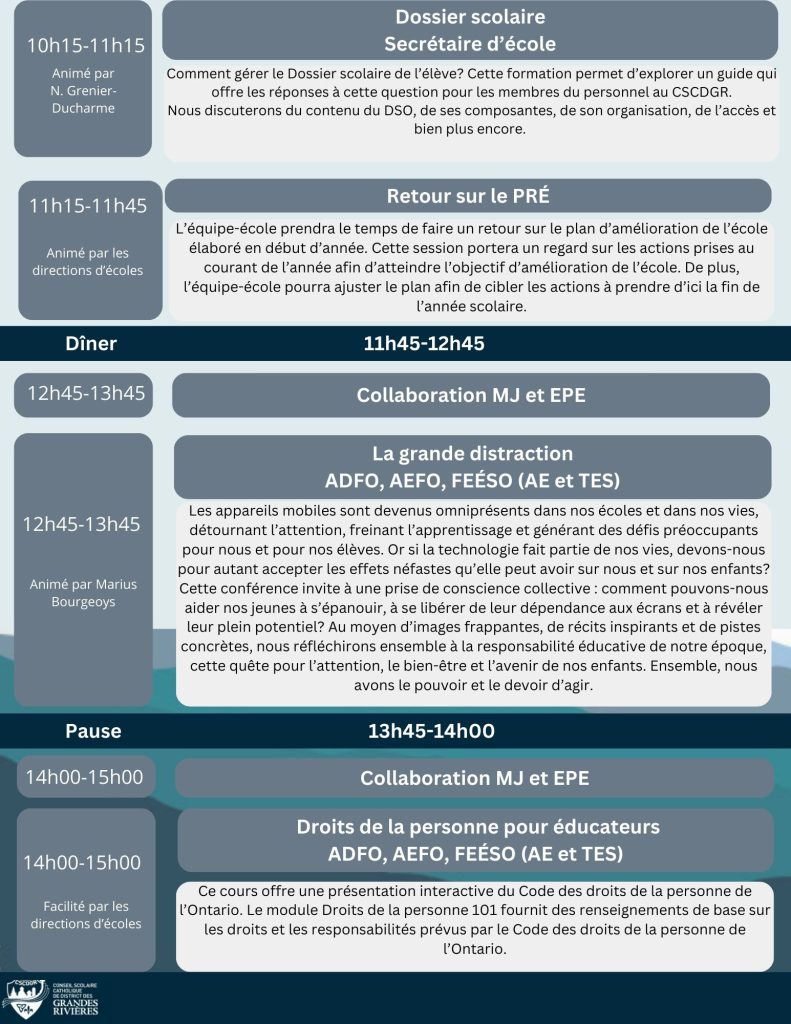 10h15-11h15

Animé par N. Grenier-Ducharme

Dossier scolaire
Secrétaire d'école

Comment gérer le Dossier scolaire de l'élève? Cette formation permet d'explorer un guide qui offre les réponses à cette question pour les membres du personnel au CSCDGR.
Nous discuterons du contenu du DSO, de ses composantes, de son organisation, de l'accès et bien plus encore.

11h15-11h45

Animé par les directions d'écoles

Retour sur le PRÉ

L'équipe-école prendra le temps de faire un retour sur le plan d'amélioration de l'école élaboré en début d'année. Cette session portera un regard sur les actions prises au courant de l'année afin d'atteindre l'objectif d'amélioration de l'école. De plus, l'équipe-école pourra ajuster le plan afin de cibler les actions à prendre d'ici la fin de l'année scolaire.

Dîner 11h45-12h45

12h45-13h45

Collaboration MJ et EPE

12h45-13h45

Animé par Marius Bourgeoys

La grande distraction
ADFO, AEFO, FEÉSO (AE et TES)

Les appareils mobiles sont devenus omniprésents dans nos écoles et dans nos vies, détournant l'attention, freinant l'apprentissage et générant des défis préoccupants pour nous et pour nos élèves. Or si la technologie fait partie de nos vies, devons-nous pour autant accepter les effets néfastes qu'elle peut avoir sur nous et sur nos enfants? Cette conférence invite à une prise de conscience collective : comment pouvons-nous aider nos jeunes à s'épanouir, à se libérer de leur dépendance aux écrans et à révéler leur plein potentiel? Au moyen d'images frappantes, de récits inspirants et de pistes concrètes, nous réfléchirons ensemble à la responsabilité éducative de notre époque, cette quête pour l'attention, le bien-être et l'avenir de nos enfants. Ensemble, nous avons le pouvoir et le devoir d'agir.

Pause 13h45-14h00

14h00-15h00

Collaboration MJ et EPE

14h00-15h00

Facilité par les directions d'écoles

Droits de la personne pour éducateurs
ADFO, AEFO, FEÉSO (AE et TES)

Ce cours offre une présentation interactive du Code des droits de la personne de l'Ontario. Le module Droits de la personne 101 fournit des renseignements de base sur les droits et les responsabilités prévus par le Code des droits de la personne de l'Ontario.

CONSEIL SCOLAIRE CATHOLIQUE DE DISTRICT DES GRANDES RIVIÈRES